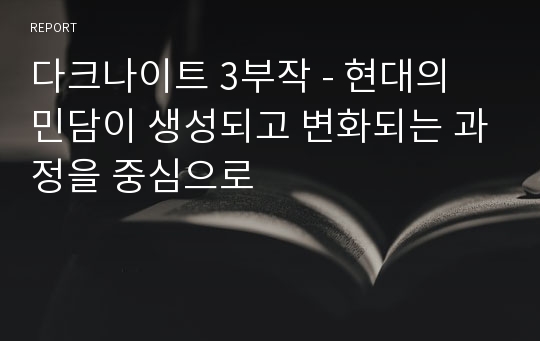 REPORT

다크나이트 3부작 - 현대의 민담이 생성되고 변화되는 과정을 중심으로